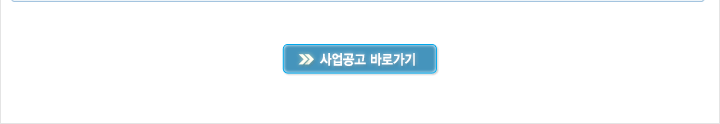 사업공고 바로가기